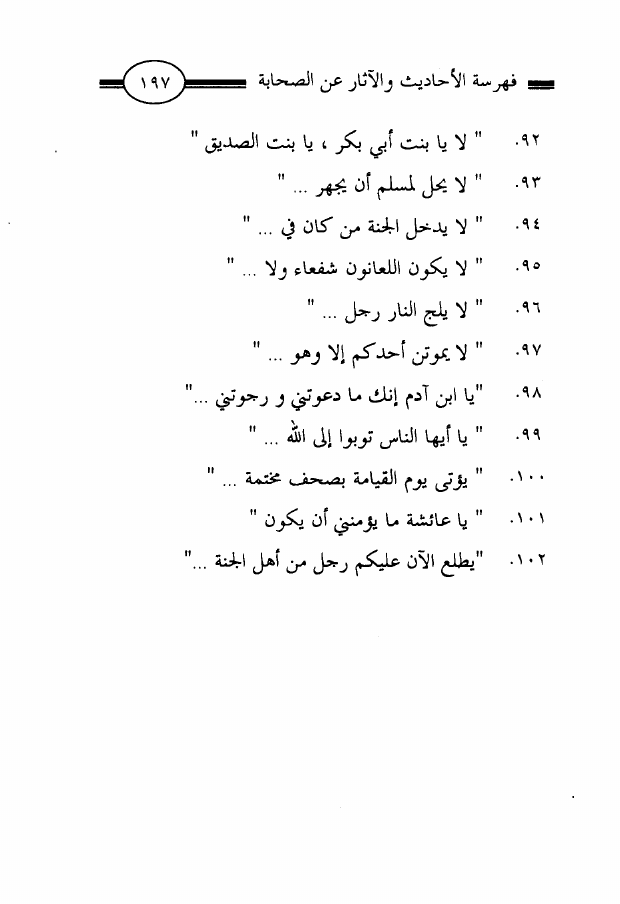 فهرسة الأحاديث والآثار عن الصحابة ١٩٧

٩٢. " لا يا بنت أبي بكر ، يا بنت الصديق "

٩٣. " لا يحل لمسلم أن يجهر ... "

٩٤. " لا يدخل الجنة من كان في ... "

٩٥. " لا يكون اللعانون شفعاء ولا ... "

٩٦. " لا يلج النار رجل ... "

٩٧. " لا يموتن أحدكم إلا وهو ... "

٩٨. "يا ابن آدم إنك ما دعوتني و رجوتني ..."

٩٩. " يا أيها الناس توبوا إلى الله ... "

١٠٠. " يؤتى يوم القيامة بصحف مختمة ... "

١٠١. " يا عائشة ما يؤمنني أن يكون "

١٠٢. "يطلع الآن عليكم رجل من أهل الجنة ..."